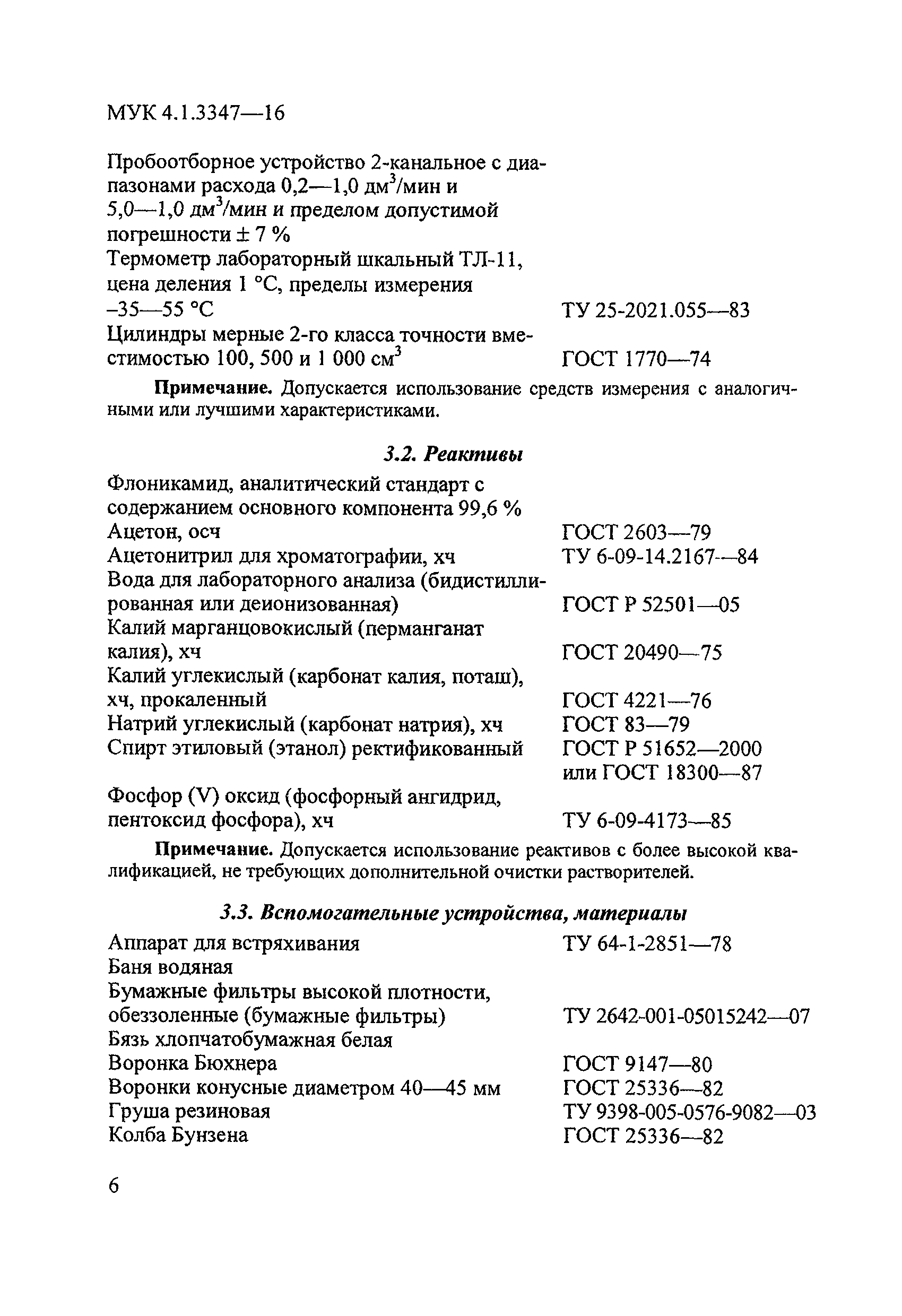 МУК 4.1.3347—16

Пробоотборное устройство 2-канальное с диапазонами расхода 0,2—1,0 дм$^3$/мин и 5,0—1,0 дм$^3$/мин и пределом допустимой погрешности ± 7 %
Термометр лабораторный шкальный ТЛ-11, цена деления 1 °С, пределы измерения –35—55 °С ТУ 25-2021.055—83
Цилиндры мерные 2-го класса точности вместимостью 100, 500 и 1 000 см$^3$ ГОСТ 1770—74

Примечание. Допускается использование средств измерения с аналогичными или лучшими характеристиками.

3.2. Реактивы

Флоникамид, аналитический стандарт с содержанием основного компонента 99,6 %
Ацетон, осч ГОСТ 2603—79
Ацетонитрил для хроматографии, хч ТУ 6-09-14.2167—84
Вода для лабораторного анализа (бидистиллированная или деионизованная) ГОСТ Р 52501—05
Калий марганцовокислый (перманганат калия), хч ГОСТ 20490—75
Калий углекислый (карбонат калия, поташ), хч, прокаленный ГОСТ 4221—76
Натрий углекислый (карбонат натрия), хч ГОСТ 83—79
Спирт этиловый (этанол) ректификованный ГОСТ Р 51652—2000 или ГОСТ 18300—87
Фосфор (V) оксид (фосфорный ангидрид, пентоксид фосфора), хч ТУ 6-09-4173—85

Примечание. Допускается использование реактивов с более высокой квалификацией, не требующих дополнительной очистки растворителей.

3.3. Вспомогательные устройства, материалы

Аппарат для встряхивания ТУ 64-1-2851—78
Баня водяная
Бумажные фильтры высокой плотности, обеззоленные (бумажные фильтры) ТУ 2642-001-05015242—07
Бязь хлопчатобумажная белая
Воронка Бюхнера ГОСТ 9147—80
Воронки конусные диаметром 40—45 мм ГОСТ 25336—82
Груша резиновая ТУ 9398-005-0576-9082—03
Колба Бунзена ГОСТ 25336—82

6